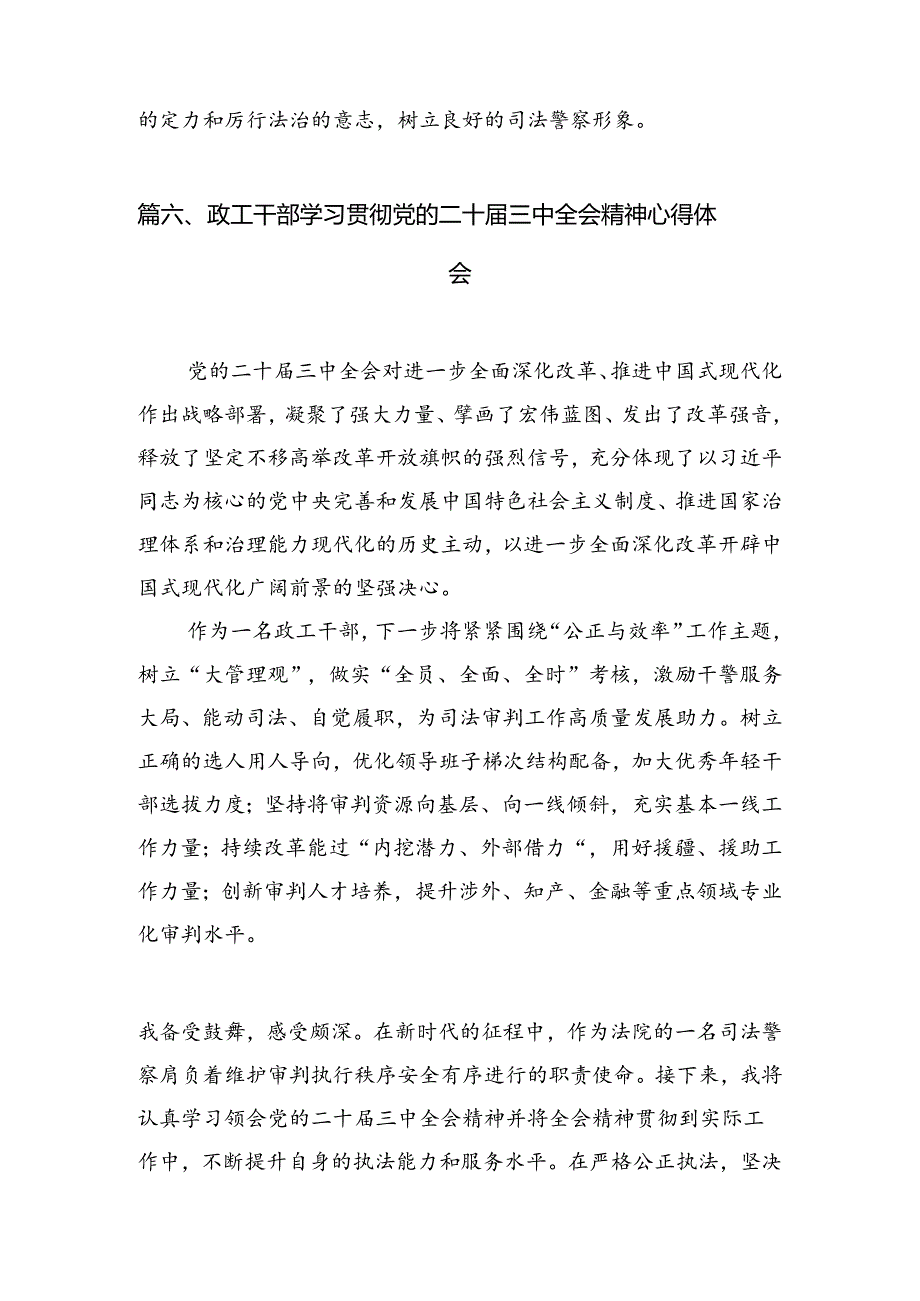 的定力和厉行法治的意志，树立良好的司法警察形象。

篇六、政工干部学习贯彻党的二十届三中全会精神心得体会

党的二十届三中全会对进一步全面深化改革、推进中国式现代化作出战略部署，凝聚了强大力量、擘画了宏伟蓝图、发出了改革强音，释放了坚定不移高举改革开放旗帜的强烈信号，充分体现了以习近平同志为核心的党中央完善和发展中国特色社会主义制度、推进国家治理体系和治理能力现代化的历史主动，以进一步全面深化改革开辟中国式现代化广阔前景的坚强决心。

作为一名政工干部，下一步将紧紧围绕“公正与效率”工作主题，树立“大管理观”，做实“全员、全面、全时”考核，激励干警服务大局、能动司法、自觉履职，为司法审判工作高质量发展助力。树立正确的选人用人导向，优化领导班子梯次结构配备，加大优秀年轻干部选拔力度；坚持将审判资源向基层、向一线倾斜，充实基本一线工作力量；持续改革能过“内挖潜力、外部借力“，用好援疆、援助工作力量；创新审判人才培养，提升涉外、知产、金融等重点领域专业化审判水平。

我备受鼓舞，感受颇深。在新时代的征程中，作为法院的一名司法警察肩负着维护审判执行秩序安全有序进行的职责使命。接下来，我将认真学习领会党的二十届三中全会精神并将全会精神贯彻到实际工作中，不断提升自身的执法能力和服务水平。在严格公正执法，坚决